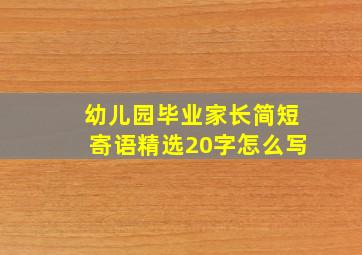 幼儿园毕业家长简短寄语精选20字怎么写